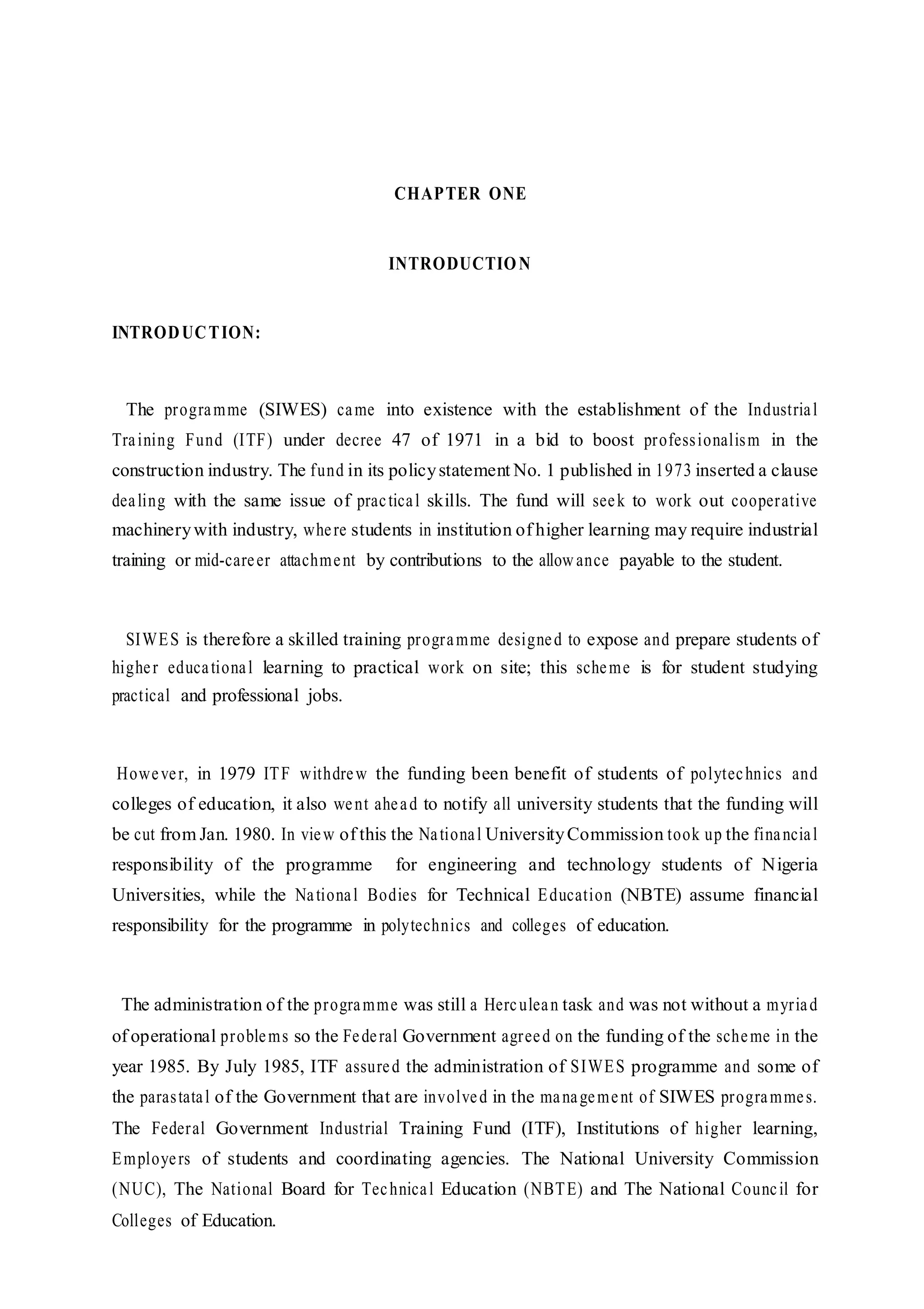 CHAPTER ONE

INTRODUCTION

INTRODUCTION:

The programme (SIWES) came into existence with the establishment of the Industrial Training Fund (ITF) under decree 47 of 1971 in a bid to boost professionalism in the construction industry. The fund in its policy statement No. 1 published in 1973 inserted a clause dealing with the same issue of practical skills. The fund will seek to work out cooperative machinery with industry, where students in institution of higher learning may require industrial training or mid-career attachment by contributions to the allowance payable to the student.

SIWES is therefore a skilled training programme designed to expose and prepare students of higher educational learning to practical work on site; this scheme is for student studying practical and professional jobs.

However, in 1979 ITF withdrew the funding been benefit of students of polytechnics and colleges of education, it also went ahead to notify all university students that the funding will be cut from Jan. 1980. In view of this the National University Commission took up the financial responsibility of the programme for engineering and technology students of Nigeria Universities, while the National Bodies for Technical Education (NBTE) assume financial responsibility for the programme in polytechnics and colleges of education.

The administration of the programme was still a Herculean task and was not without a myriad of operational problems so the Federal Government agreed on the funding of the scheme in the year 1985. By July 1985, ITF assured the administration of SIWES programme and some of the parastatal of the Government that are involved in the management of SIWES programmes. The Federal Government Industrial Training Fund (ITF), Institutions of higher learning, Employers of students and coordinating agencies. The National University Commission (NUC), The National Board for Technical Education (NBTE) and The National Council for Colleges of Education.